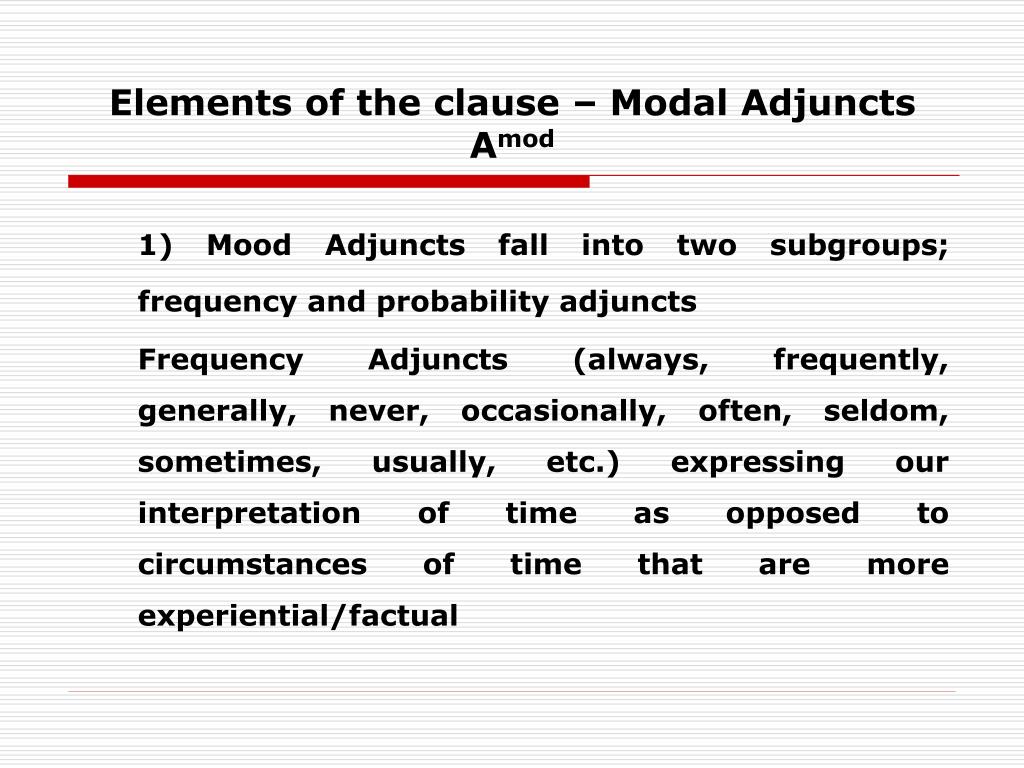 Elements of the clause – Modal Adjuncts $A^{mod}$

1) Mood Adjuncts fall into two subgroups; frequency and probability adjuncts

Frequency Adjuncts (always, frequently, generally, never, occasionally, often, seldom, sometimes, usually, etc.) expressing our interpretation of time as opposed to circumstances of time that are more experiential/factual